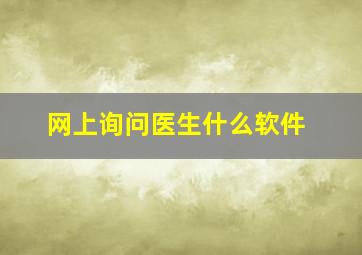 网上询问医生什么软件